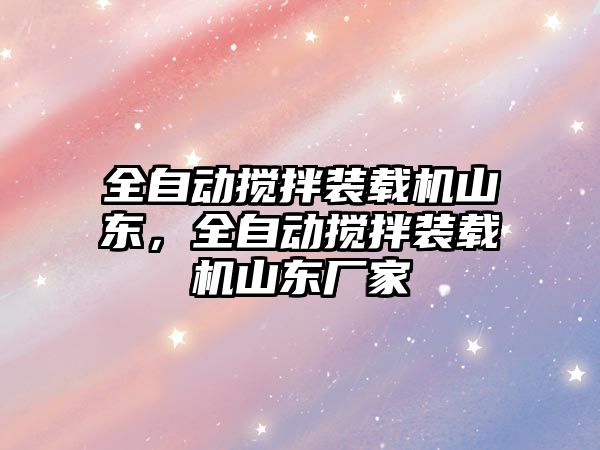 全自动搅拌装载机山东，全自动搅拌装载机山东厂家